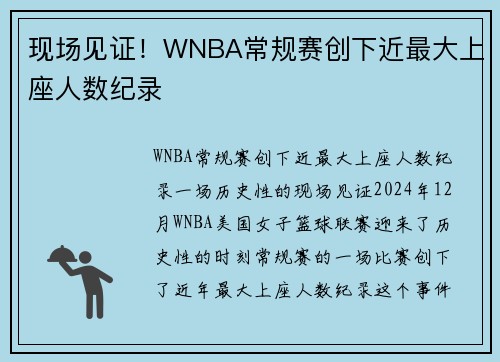 现场见证！WNBA常规赛创下近最大上座人数纪录

WNBA常规赛创下近最大上座人数纪录一场历史性的现场见证2024年12月WNBA美国女子篮球联赛迎来了历史性的时刻常规赛的一场比赛创下了近年最大上座人数纪录这个事件